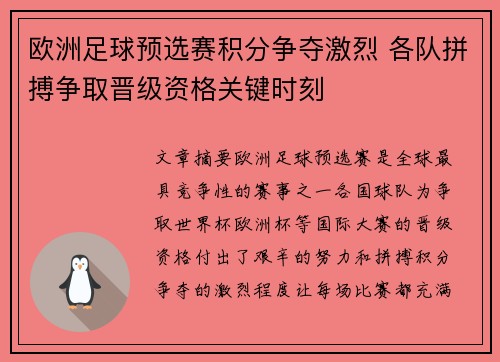 欧洲足球预选赛积分争夺激烈 各队拼搏争取晋级资格关键时刻

文章摘要欧洲足球预选赛是全球最具竞争性的赛事之一各国球队为争取世界杯欧洲杯等国际大赛的晋级资格付出了艰辛的努力和拼搏积分争夺的激烈程度让每场比赛都充满